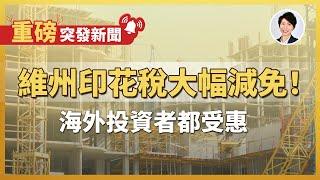 重磅 突發新聞

維州印花稅大幅減免！

海外投資者都受惠